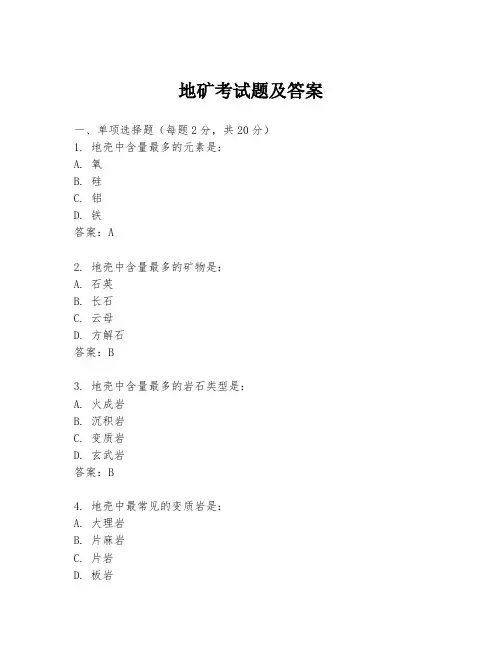 地矿考试题及答案

一、单项选择题（每题2分，共20分）

1. 地壳中含量最多的元素是：
A. 氧
B. 硅
C. 铝
D. 铁
答案：A

2. 地壳中含量最多的矿物是：
A. 石英
B. 长石
C. 云母
D. 方解石
答案：B

3. 地壳中含量最多的岩石类型是：
A. 火成岩
B. 沉积岩
C. 变质岩
D. 玄武岩
答案：B

4. 地壳中最常见的变质岩是：
A. 大理岩
B. 片麻岩
C. 片岩
D. 板岩